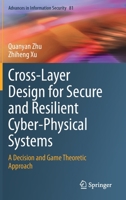 Advances in Information Security 81

Quanyan Zhu
Zhiheng Xu

Cross-Layer Design for Secure and Resilient Cyber-Physical Systems

A Decision and Game Theoretic Approach

Springer